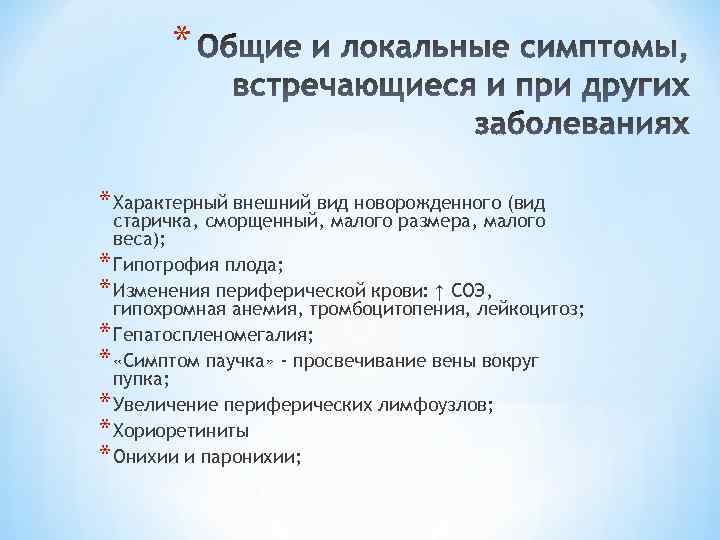 * Общие и локальные симптомы, встречающиеся и при других заболеваниях

* Характерный внешний вид новорожденного (вид старичка, сморщенный, малого размера, малого веса);
* Гипотрофия плода;
* Изменения периферической крови: ↑ СОЭ, гипохромная анемия, тромбоцитопения, лейкоцитоз;
* Гепатоспленомегалия;
* «Симптом паучка» - просвечивание вены вокруг пупка;
* Увеличение периферических лимфоузлов;
* Хориоретиниты
* Онихии и паронихии;